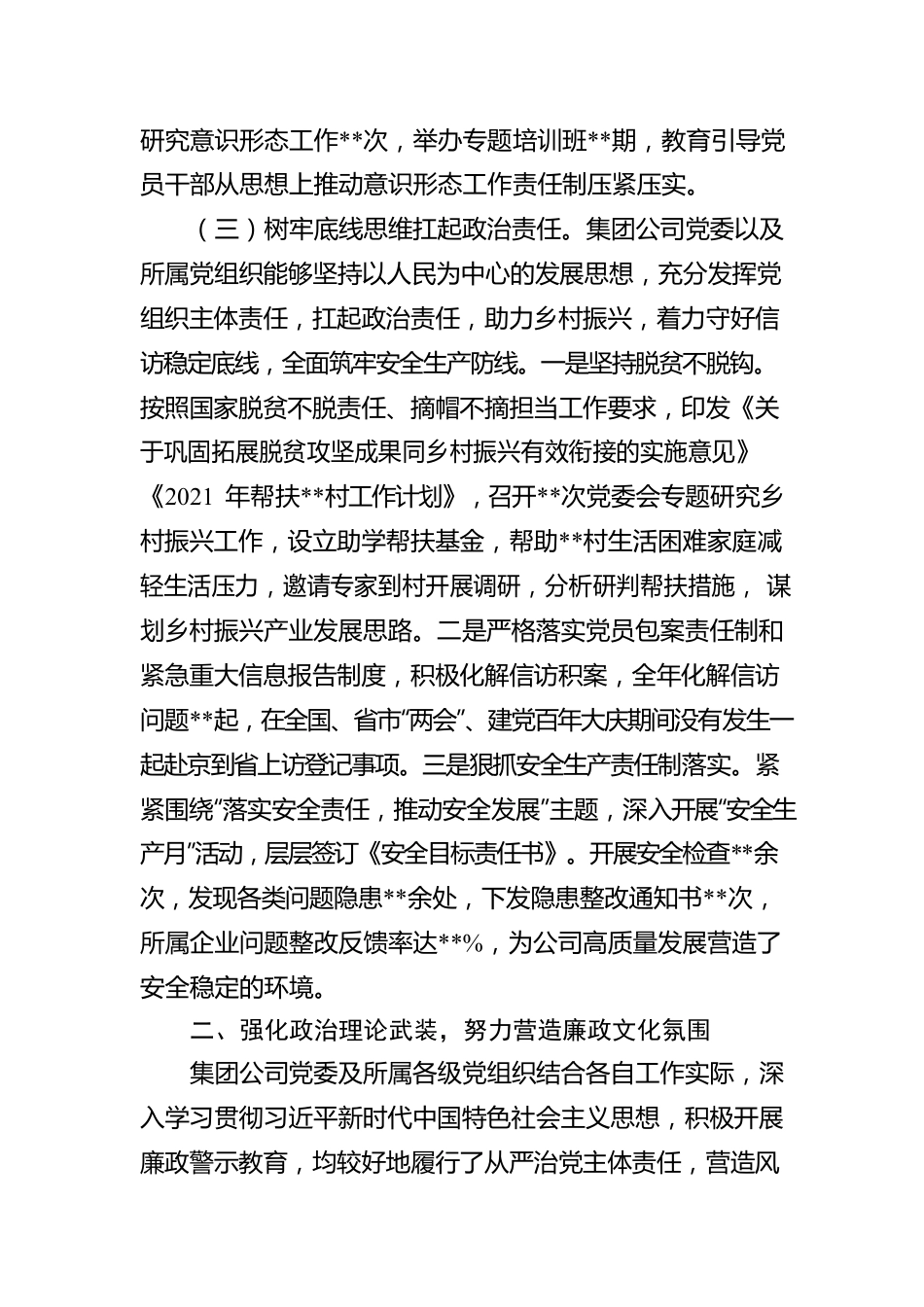 研究意识形态工作**次，举办专题培训班**期，教育引导党员干部从思想上推动意识形态工作责任制压紧压实。

（三）树牢底线思维扛起政治责任。集团公司党委以及所属党组织能够坚持以人民为中心的发展思想，充分发挥党组织主体责任，扛起政治责任，助力乡村振兴，着力守好信访稳定底线，全面筑牢安全生产防线。一是坚持脱贫不脱钩。按照国家脱贫不脱责任、摘帽不摘担当工作要求，印发《关于巩固拓展脱贫攻坚成果同乡村振兴有效衔接的实施意见》《2021 年帮扶**村工作计划》，召开**次党委会专题研究乡村振兴工作，设立助学帮扶基金，帮助**村生活困难家庭减轻生活压力，邀请专家到村开展调研，分析研判帮扶措施，谋划乡村振兴产业发展思路。二是严格落实党员包案责任制和紧急重大信息报告制度，积极化解信访积案，全年化解信访问题**起，在全国、省市“两会”、建党百年大庆期间没有发生一起赴京到省上访登记事项。三是狠抓安全生产责任制落实。紧紧围绕“落实安全责任，推动安全发展”主题，深入开展“安全生产月”活动，层层签订《安全目标责任书》。开展安全检查**余次，发现各类问题隐患**余处，下发隐患整改通知书**次，所属企业问题整改反馈率达**%，为公司高质量发展营造了安全稳定的环境。

二、强化政治理论武装，努力营造廉政文化氛围

集团公司党委及所属各级党组织结合各自工作实际，深入学习贯彻习近平新时代中国特色社会主义思想，积极开展廉政警示教育，均较好地履行了从严治党主体责任，营造风